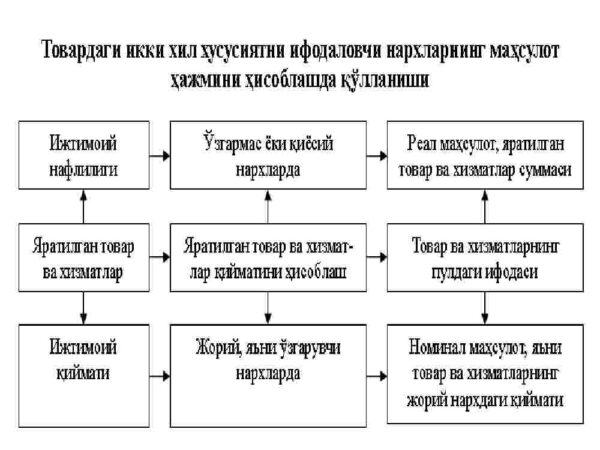 Товардаги икки хил хусусиятни ифодаловчи нархларнинг маҳсулот ҳажмини ҳисоблашда қўлланиши

Ижтимоий нафлилиги

Ўзгармас ёки қиёсий нархларда

Реал маҳсулот, яратилган товар ва хизматлар суммаси

Яратилган товар ва хизматлар

Яратилган товар ва хизматлар қийматини ҳисоблаш

Товар ва хизматларнинг пулдаги ифодаси

Ижтимоий қиймати

Жорий, яъни ўзгарувчи нархларда

Номинал маҳсулот, яъни товар ва хизматларнинг жорий нархдаги қиймати